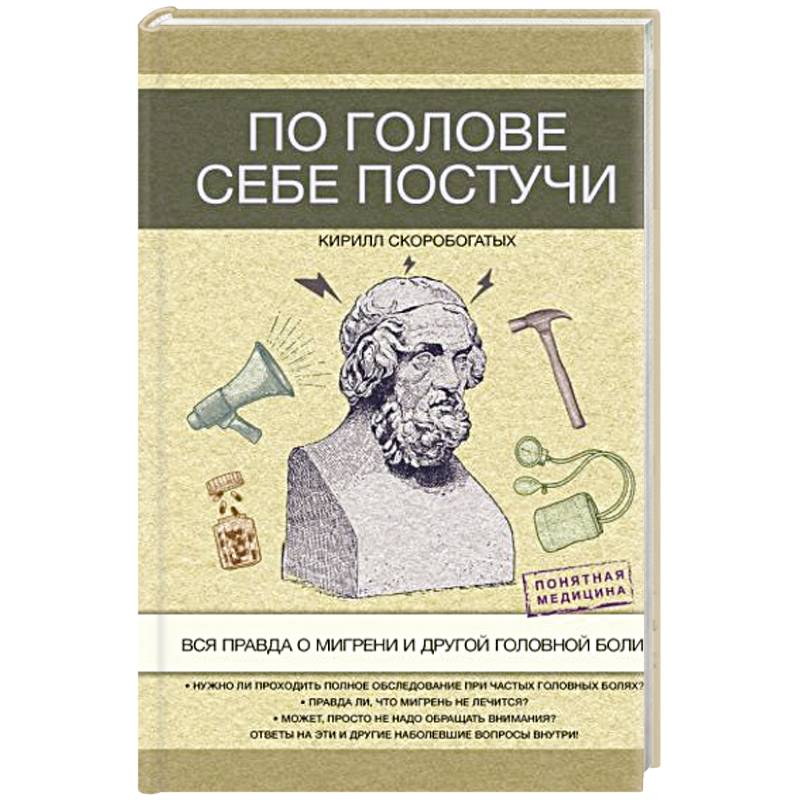 ПО ГОЛОВЕ СЕБЕ ПОСТУЧИ

КИРИЛЛ СКОРОБОГАТЫХ

ПОНЯТНАЯ МЕДИЦИНА

ВСЯ ПРАВДА О МИГРЕНИ И ДРУГОЙ ГОЛОВНОЙ БОЛИ

• НУЖНО ЛИ ПРОХОДИТЬ ПОЛНОЕ ОБСЛЕДОВАНИЕ ПРИ ЧАСТЫХ ГОЛОВНЫХ БОЛЯХ?
• ПРАВДА ЛИ, ЧТО МИГРЕНЬ НЕ ЛЕЧИТСЯ?
• МОЖЕТ, ПРОСТО НЕ НАДО ОБРАЩАТЬ ВНИМАНИЯ?
ОТВЕТЫ НА ЭТИ И ДРУГИЕ НАБОЛЕВШИЕ ВОПРОСЫ ВНУТРИ!